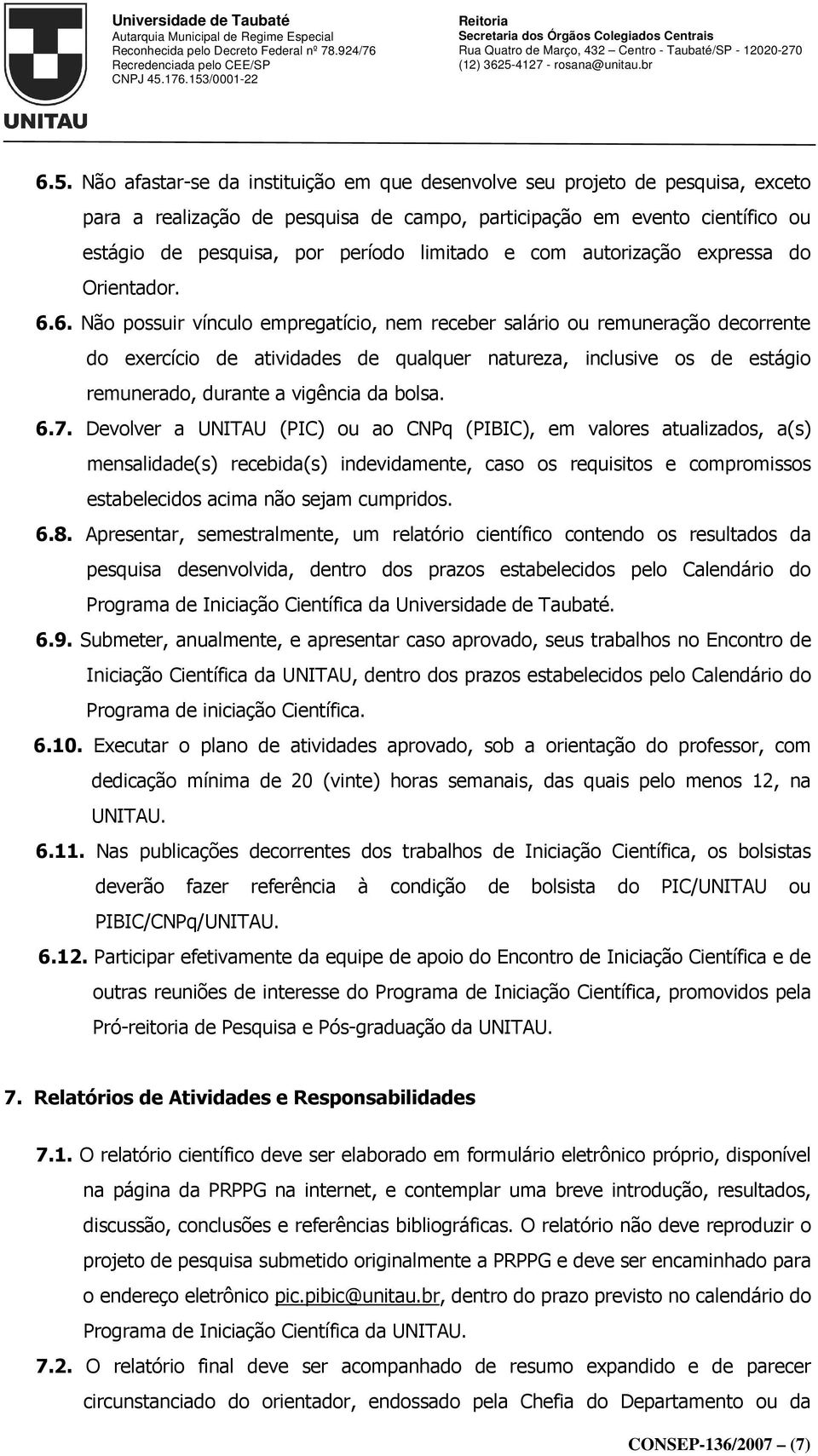 UNITAU

Universidade de Taubaté
Autarquia Municipal de Regime Especial
Reconhecida pelo Decreto Federal nº 78.924/76
Recredenciada pelo CEE/SP
CNPJ 45.176.153/0001-22

Reitoria
Secretaria dos Órgãos Colegiados Centrais
Rua Quatro de Março, 432 – Centro - Taubaté/SP - 12020-270
(12) 3625-4127 - rosana@unitau.br

6.5. Não afastar-se da instituição em que desenvolve seu projeto de pesquisa, exceto para a realização de pesquisa de campo, participação em evento científico ou estágio de pesquisa, por período limitado e com autorização expressa do Orientador.

6.6. Não possuir vínculo empregatício, nem receber salário ou remuneração decorrente do exercício de atividades de qualquer natureza, inclusive os de estágio remunerado, durante a vigência da bolsa.

6.7. Devolver a UNITAU (PIC) ou ao CNPq (PIBIC), em valores atualizados, a(s) mensalidade(s) recebida(s) indevidamente, caso os requisitos e compromissos estabelecidos acima não sejam cumpridos.

6.8. Apresentar, semestralmente, um relatório científico contendo os resultados da pesquisa desenvolvida, dentro dos prazos estabelecidos pelo Calendário do Programa de Iniciação Científica da Universidade de Taubaté.

6.9. Submeter, anualmente, e apresentar caso aprovado, seus trabalhos no Encontro de Iniciação Científica da UNITAU, dentro dos prazos estabelecidos pelo Calendário do Programa de iniciação Científica.

6.10. Executar o plano de atividades aprovado, sob a orientação do professor, com dedicação mínima de 20 (vinte) horas semanais, das quais pelo menos 12, na UNITAU.

6.11. Nas publicações decorrentes dos trabalhos de Iniciação Científica, os bolsistas deverão fazer referência à condição de bolsista do PIC/UNITAU ou PIBIC/CNPq/UNITAU.

6.12. Participar efetivamente da equipe de apoio do Encontro de Iniciação Científica e de outras reuniões de interesse do Programa de Iniciação Científica, promovidos pela Pró-reitoria de Pesquisa e Pós-graduação da UNITAU.

7. Relatórios de Atividades e Responsabilidades

7.1. O relatório científico deve ser elaborado em formulário eletrônico próprio, disponível na página da PRPPG na internet, e contemplar uma breve introdução, resultados, discussão, conclusões e referências bibliográficas. O relatório não deve reproduzir o projeto de pesquisa submetido originalmente a PRPPG e deve ser encaminhado para o endereço eletrônico pic.pibic@unitau.br, dentro do prazo previsto no calendário do Programa de Iniciação Científica da UNITAU.

7.2. O relatório final deve ser acompanhado de resumo expandido e de parecer circunstanciado do orientador, endossado pela Chefia do Departamento ou da

CONSEP-136/2007 – (7)